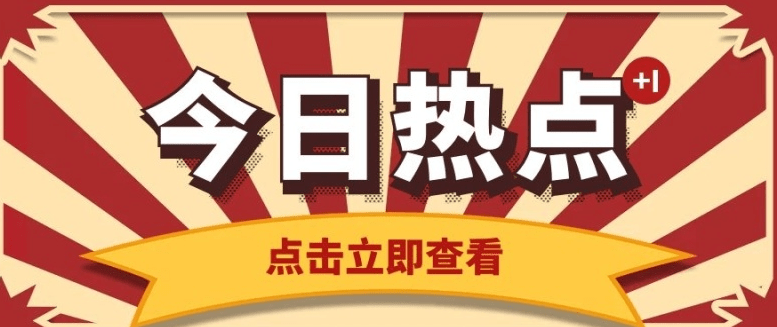 今日热点

+1

点击立即查看